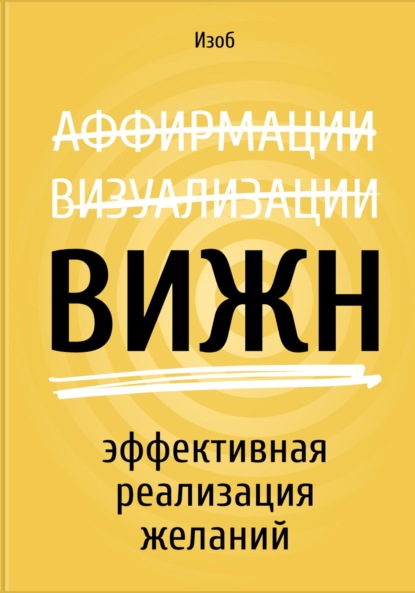 Изоб

АФФИРМАЦИИ

ВИЗУАЛИЗАЦИИ

ВИЖН

эффективная реализация желаний